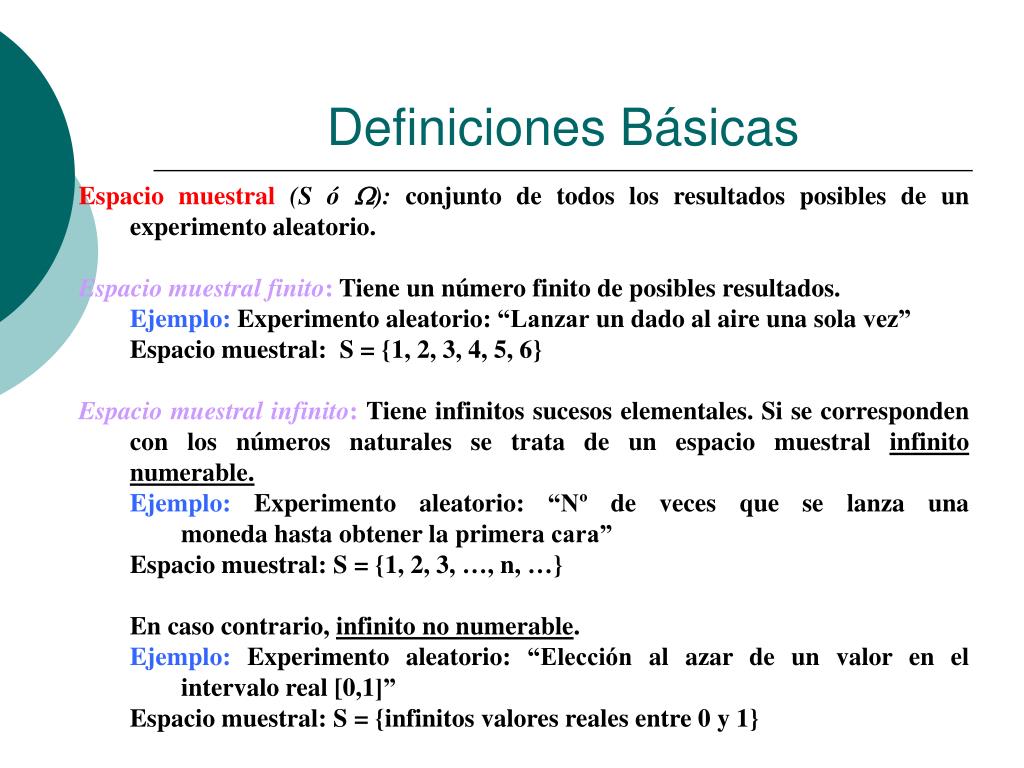 Definiciones Básicas

Espacio muestral (S ó $\Omega$): conjunto de todos los resultados posibles de un experimento aleatorio.

Espacio muestral finito: Tiene un número finito de posibles resultados.
Ejemplo: Experimento aleatorio: “Lanzar un dado al aire una sola vez”
Espacio muestral: S = {1, 2, 3, 4, 5, 6}

Espacio muestral infinito: Tiene infinitos sucesos elementales. Si se corresponden con los números naturales se trata de un espacio muestral infinito numerable.
Ejemplo: Experimento aleatorio: “Nº de veces que se lanza una moneda hasta obtener la primera cara”
Espacio muestral: S = {1, 2, 3, …, n, …}

En caso contrario, infinito no numerable.
Ejemplo: Experimento aleatorio: “Elección al azar de un valor en el intervalo real [0,1]”
Espacio muestral: S = {infinitos valores reales entre 0 y 1}